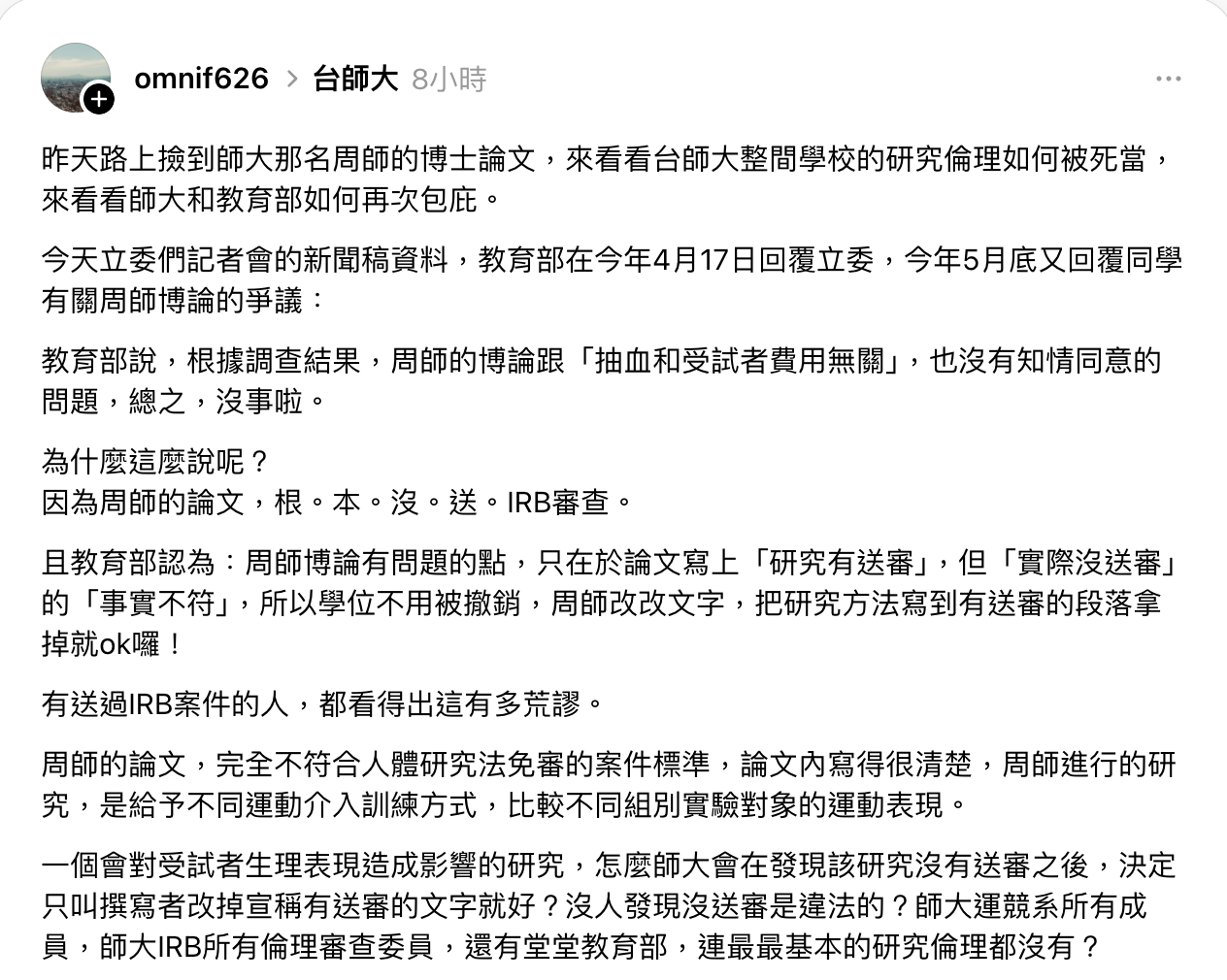 omnif626 > 台師大 8小時

昨天路上撿到師大那名周師的博士論文，來看看台師大整間學校的研究倫理如何被死當，來看看師大和教育部如何再次包庇。

今天立委們記者會的新聞稿資料，教育部在今年4月17日回覆立委，今年5月底又回覆同學有關周師博論的爭議：

教育部說，根據調查結果，周師的博論跟「抽血和受試者費用無關」，也沒有知情同意的問題，總之，沒事啦。

為什麼這麼說呢？
因為周師的論文，根。本。沒。送。IRB審查。

且教育部認為：周師博論有問題的點，只在於論文寫上「研究有送審」，但「實際沒送審」的「事實不符」，所以學位不用被撤銷，周師改改文字，把研究方法寫到有送審的段落拿掉就ok囉！

有送過IRB案件的人，都看得出這有多荒謬。

周師的論文，完全不符合人體研究法免審的案件標準，論文內寫得很清楚，周師進行的研究，是給予不同運動介入訓練方式，比較不同組別實驗對象的運動表現。

一個會對受試者生理表現造成影響的研究，怎麼師大會在發現該研究沒有送審之後，決定只叫撰寫者改掉宣稱有送審的文字就好？沒人發現沒送審是違法的？師大運競系所有成員，師大IRB所有倫理審查委員，還有堂堂教育部，連最最基本的研究倫理都沒有？